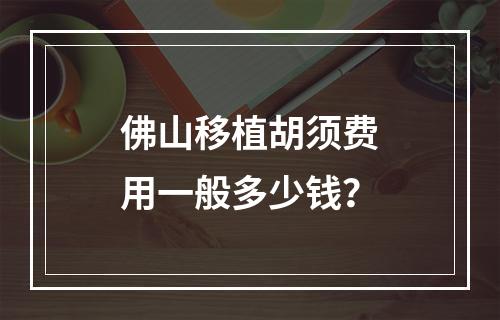 佛山移植胡须费用一般多少钱?